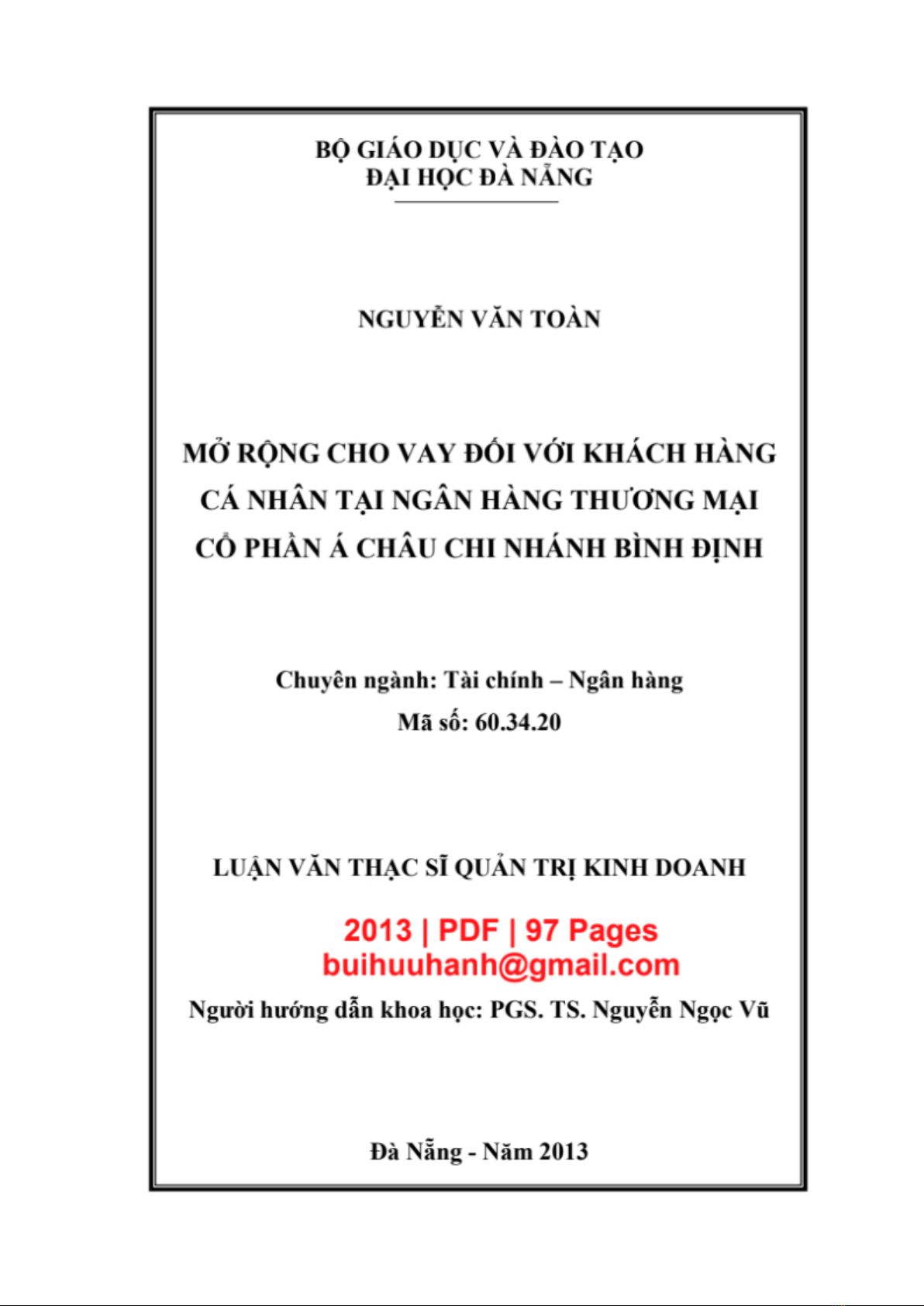 BỘ GIÁO DỤC VÀ ĐÀO TẠO
ĐẠI HỌC ĐÀ NẴNG

NGUYỄN VĂN TOÀN

MỞ RỘNG CHO VAY ĐỐI VỚI KHÁCH HÀNG CÁ NHÂN TẠI NGÂN HÀNG THƯƠNG MẠI CỔ PHẦN Á CHÂU CHI NHÁNH BÌNH ĐỊNH

Chuyên ngành: Tài chính – Ngân hàng
Mã số: 60.34.20

LUẬN VĂN THẠC SĨ QUẢN TRỊ KINH DOANH

2013 | PDF | 97 Pages
buihuuhanh@gmail.com

Người hướng dẫn khoa học: PGS. TS. Nguyễn Ngọc Vũ

Đà Nẵng - Năm 2013